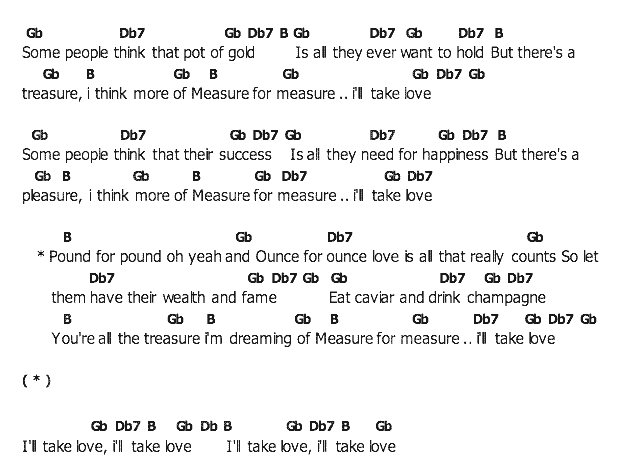 Gb Db7 Gb Db7 B Gb Db7 Gb Db7 B
Some people think that pot of gold Is all they ever want to hold But there's a
Gb B Gb B Gb Gb Db7 Gb
treasure, i think more of Measure for measure .. i'll take love

Gb Db7 Gb Db7 Gb Db7 Gb Db7 B
Some people think that their success Is all they need for happiness But there's a
Gb B Gb B Gb Db7 Gb Db7
pleasure, i think more of Measure for measure .. i'll take love

B Gb Db7 Gb
* Pound for pound oh yeah and Ounce for ounce love is all that really counts So let
Db7 Gb Db7 Gb Gb Db7 Gb Db7
them have their wealth and fame Eat caviar and drink champagne
B Gb B Gb B Gb Db7 Gb Db7 Gb
You're all the treasure i'm dreaming of Measure for measure .. i'll take love

( * )

Gb Db7 B Gb Db B Gb Db7 B Gb
I'll take love, i'll take love I'll take love, i'll take love